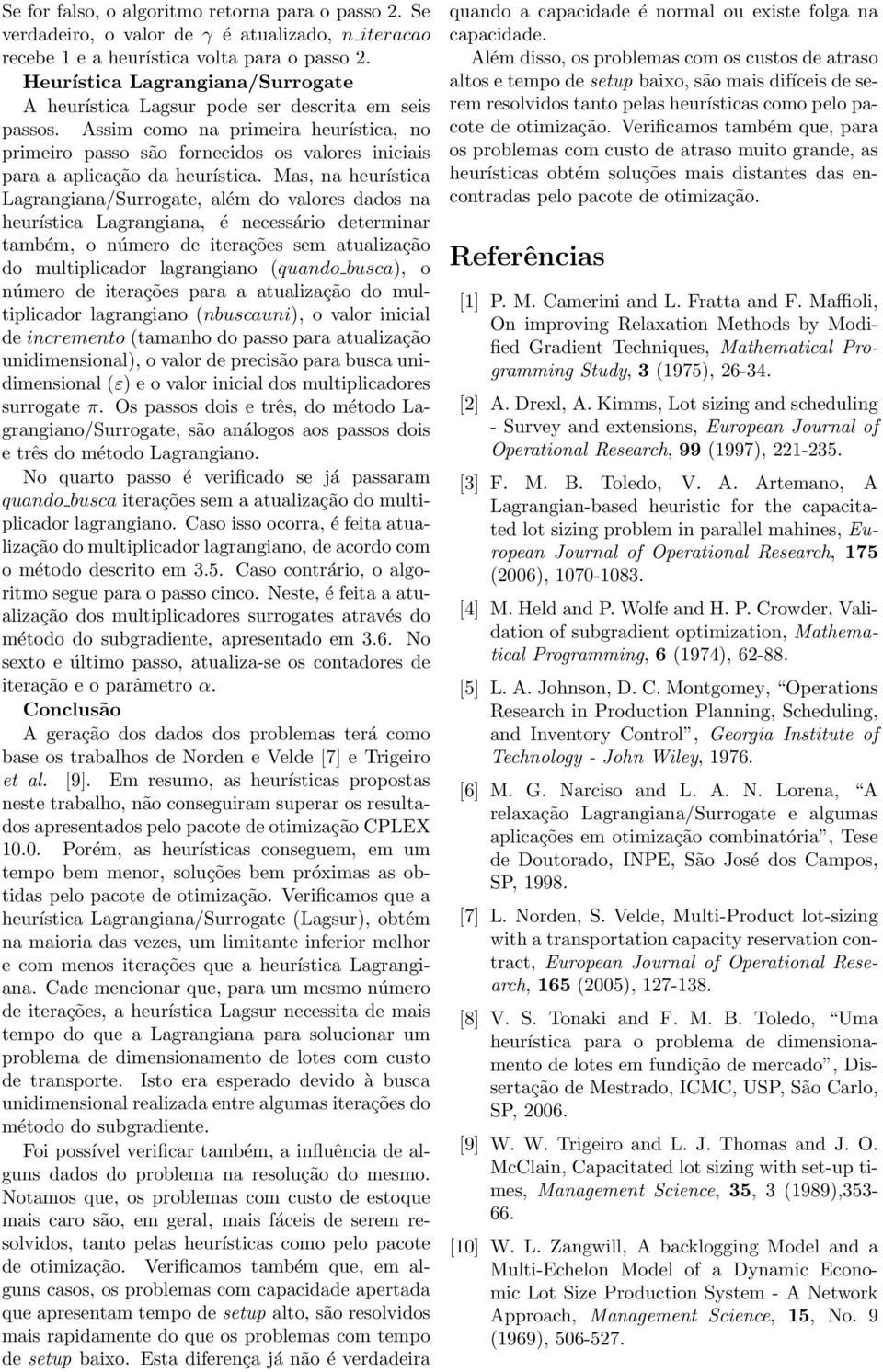 Se for falso, o algoritmo retorna para o passo 2. Se verdadeiro, o valor de $\gamma$ é atualizado, n_iteracao recebe 1 e a heurística volta para o passo 2.

Heurística Lagrangiana/Surrogate

A heurística Lagsur pode ser descrita em seis passos. Assim como na primeira heurística, no primeiro passo são fornecidos os valores iniciais para a aplicação da heurística. Mas, na heurística Lagrangiana/Surrogate, além do valores dados na heurística Lagrangiana, é necessário determinar também, o número de iterações sem atualização do multiplicador lagrangiano (quando_busca), o número de iterações para a atualização do multiplicador lagrangiano (nbuscauni), o valor inicial de incremento (tamanho do passo para atualização unidimensional), o valor de precisão para busca unidimensional ($\varepsilon$) e o valor inicial dos multiplicadores surrogate $\pi$. Os passos dois e três, do método Lagrangiano/Surrogate, são análogos aos passos dois e três do método Lagrangiano.

No quarto passo é verificado se já passaram quando_busca iterações sem a atualização do multiplicador lagrangiano. Caso isso ocorra, é feita atualização do multiplicador lagrangiano, de acordo com o método descrito em 3.5. Caso contrário, o algoritmo segue para o passo cinco. Neste, é feita a atualização dos multiplicadores surrogates através do método do subgradiente, apresentado em 3.6. No sexto e último passo, atualiza-se os contadores de iteração e o parâmetro $\alpha$.

Conclusão

A geração dos dados dos problemas terá como base os trabalhos de Norden e Velde [7] e Trigeiro et al. [9]. Em resumo, as heurísticas propostas neste trabalho, não conseguiram superar os resultados apresentados pelo pacote de otimização CPLEX 10.0. Porém, as heurísticas conseguem, em um tempo bem menor, soluções bem próximas as obtidas pelo pacote de otimização. Verificamos que a heurística Lagrangiana/Surrogate (Lagsur), obtém na maioria das vezes, um limitante inferior melhor e com menos iterações que a heurística Lagrangiana. Cade mencionar que, para um mesmo número de iterações, a heurística Lagsur necessita de mais tempo do que a Lagrangiana para solucionar um problema de dimensionamento de lotes com custo de transporte. Isto era esperado devido à busca unidimensional realizada entre algumas iterações do método do subgradiente.

Foi possível verificar também, a influência de alguns dados do problema na resolução do mesmo. Notamos que, os problemas com custo de estoque mais caro são, em geral, mais fáceis de serem resolvidos, tanto pelas heurísticas como pelo pacote de otimização. Verificamos também que, em alguns casos, os problemas com capacidade apertada que apresentam tempo de setup alto, são resolvidos mais rapidamente do que os problemas com tempo de setup baixo. Esta diferença já não é verdadeira quando a capacidade é normal ou existe folga na capacidade.

Além disso, os problemas com os custos de atraso altos e tempo de setup baixo, são mais difíceis de serem resolvidos tanto pelas heurísticas como pelo pacote de otimização. Verificamos também que, para os problemas com custo de atraso muito grande, as heurísticas obtém soluções mais distantes das encontradas pelo pacote de otimização.

Referências

[1] P. M. Camerini and L. Fratta and F. Maffioli, On improving Relaxation Methods by Modified Gradient Techniques, Mathematical Programming Study, 3 (1975), 26-34.

[2] A. Drexl, A. Kimms, Lot sizing and scheduling - Survey and extensions, European Journal of Operational Research, 99 (1997), 221-235.

[3] F. M. B. Toledo, V. A. Artemano, A Lagrangian-based heuristic for the capacitated lot sizing problem in parallel mahines, European Journal of Operational Research, 175 (2006), 1070-1083.

[4] M. Held and P. Wolfe and H. P. Crowder, Validation of subgradient optimization, Mathematical Programming, 6 (1974), 62-88.

[5] L. A. Johnson, D. C. Montgomey, “Operations Research in Production Planning, Scheduling, and Inventory Control”, Georgia Institute of Technology - John Wiley, 1976.

[6] M. G. Narciso and L. A. N. Lorena, “A relaxação Lagrangiana/Surrogate e algumas aplicações em otimização combinatória”, Tese de Doutorado, INPE, São José dos Campos, SP, 1998.

[7] L. Norden, S. Velde, Multi-Product lot-sizing with a transportation capacity reservation contract, European Journal of Operational Research, 165 (2005), 127-138.

[8] V. S. Tonaki and F. M. B. Toledo, “Uma heurística para o problema de dimensionamento de lotes em fundição de mercado”, Dissertação de Mestrado, ICMC, USP, São Carlo, SP, 2006.

[9] W. W. Trigeiro and L. J. Thomas and J. O. McClain, Capacitated lot sizing with set-up times, Management Science, 35, 3 (1989),353-66.

[10] W. L. Zangwill, A backlogging Model and a Multi-Echelon Model of a Dynamic Economic Lot Size Production System - A Network Approach, Management Science, 15, No. 9 (1969), 506-527.